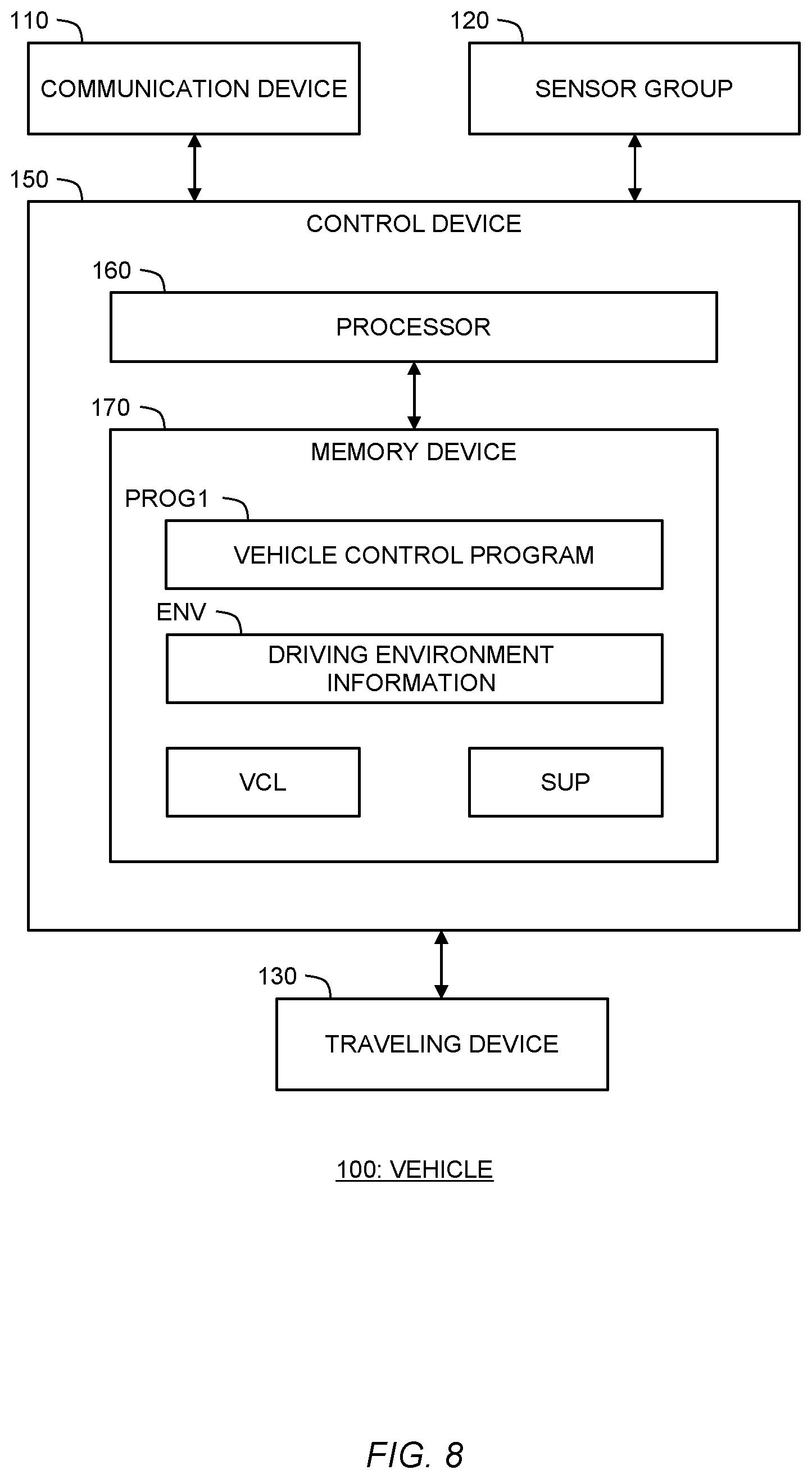 110
COMMUNICATION DEVICE

120
SENSOR GROUP

150
CONTROL DEVICE

160
PROCESSOR

170
MEMORY DEVICE

PROG1
VEHICLE CONTROL PROGRAM

ENV
DRIVING ENVIRONMENT INFORMATION

VCL

SUP

130
TRAVELING DEVICE

100: VEHICLE

FIG. 8